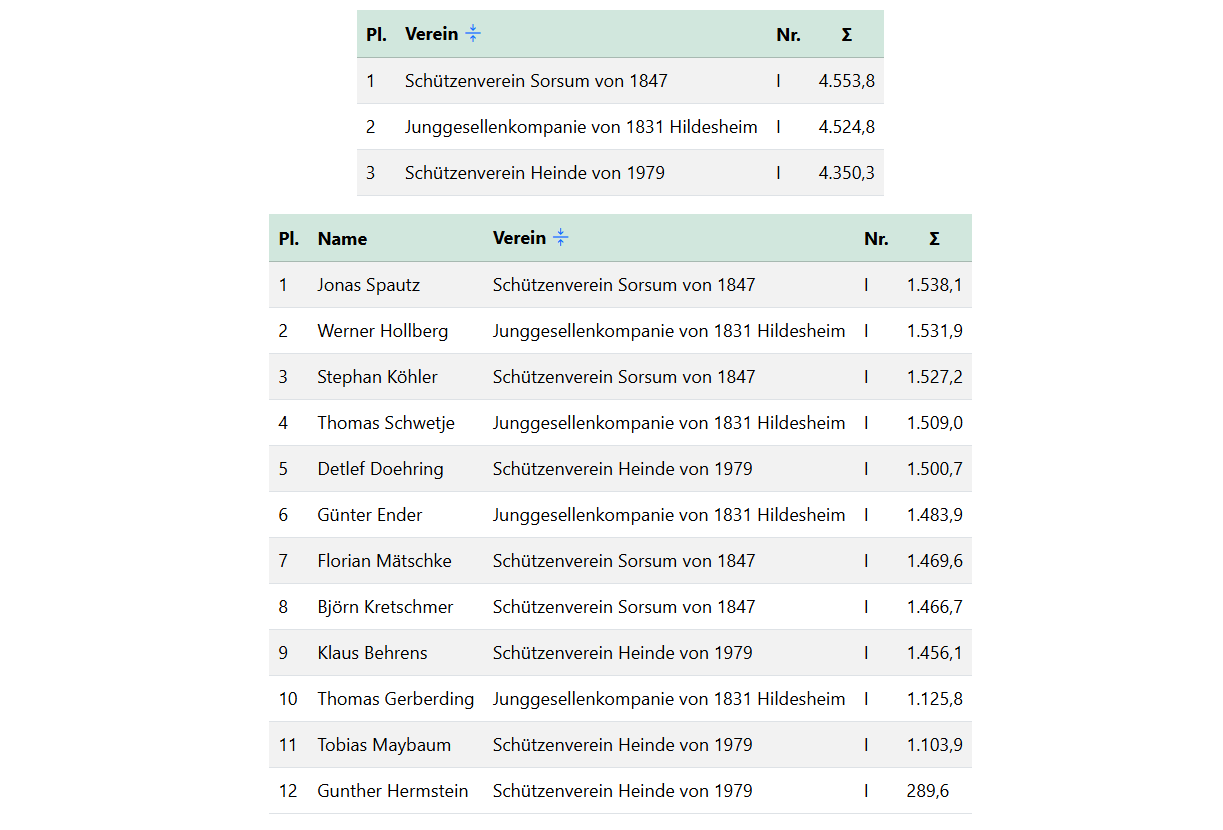 | Pl. | Verein | Nr. | Σ |
|---|---|---|---|
| 1 | Schützenverein Sorsum von 1847 | I | 4.553,8 |
| 2 | Junggesellenkompanie von 1831 Hildesheim | I | 4.524,8 |
| 3 | Schützenverein Heinde von 1979 | I | 4.350,3 |

| Pl. | Name | Verein | Nr. | Σ |
|---|---|---|---|---|
| 1 | Jonas Spautz | Schützenverein Sorsum von 1847 | I | 1.538,1 |
| 2 | Werner Hollberg | Junggesellenkompanie von 1831 Hildesheim | I | 1.531,9 |
| 3 | Stephan Köhler | Schützenverein Sorsum von 1847 | I | 1.527,2 |
| 4 | Thomas Schwetje | Junggesellenkompanie von 1831 Hildesheim | I | 1.509,0 |
| 5 | Detlef Doehring | Schützenverein Heinde von 1979 | I | 1.500,7 |
| 6 | Günter Ender | Junggesellenkompanie von 1831 Hildesheim | I | 1.483,9 |
| 7 | Florian Mätschke | Schützenverein Sorsum von 1847 | I | 1.469,6 |
| 8 | Björn Kretschmer | Schützenverein Sorsum von 1847 | I | 1.466,7 |
| 9 | Klaus Behrens | Schützenverein Heinde von 1979 | I | 1.456,1 |
| 10 | Thomas Gerberding | Junggesellenkompanie von 1831 Hildesheim | I | 1.125,8 |
| 11 | Tobias Maybaum | Schützenverein Heinde von 1979 | I | 1.103,9 |
| 12 | Gunther Hermstein | Schützenverein Heinde von 1979 | I | 289,6 |